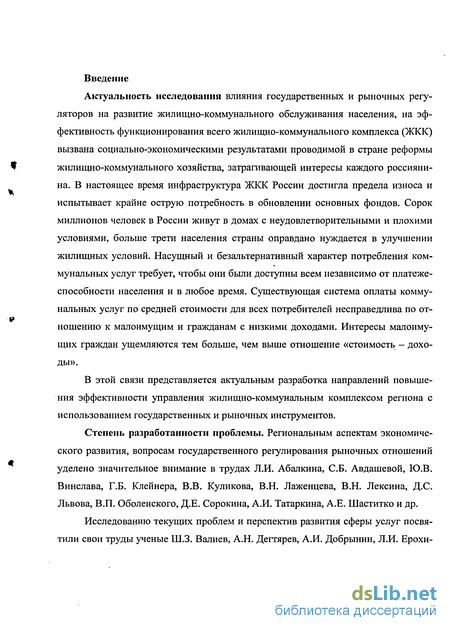 Введение

Актуальность исследования влияния государственных и рыночных регуляторов на развитие жилищно-коммунального обслуживания населения, на эффективность функционирования всего жилищно-коммунального комплекса (ЖКК) вызвана социально-экономическими результатами проводимой в стране реформы жилищно-коммунального хозяйства, затрагивающей интересы каждого россиянина. В настоящее время инфраструктура ЖКК России достигла предела износа и испытывает крайне острую потребность в обновлении основных фондов. Сорок миллионов человек в России живут в домах с неудовлетворительными и плохими условиями, больше трети населения страны оправдано нуждается в улучшении жилищных условий. Насущный и безальтернативный характер потребления коммунальных услуг требует, чтобы они были доступны всем независимо от платежеспособности населения и в любое время. Существующая система оплаты коммунальных услуг по средней стоимости для всех потребителей несправедлива по отношению к малоимущим и гражданам с низкими доходами. Интересы малоимущих граждан ущемляются тем больше, чем выше отношение «стоимость – доходы».

В этой связи представляется актуальным разработка направлений повышения эффективности управления жилищно-коммунальным комплексом региона с использованием государственных и рыночных инструментов.

Степень разработанности проблемы. Региональным аспектам экономического развития, вопросам государственного регулирования рыночных отношений уделено значительное внимание в трудах Л.И. Абалкина, С.Б. Авдашевой, Ю.В. Винслава, Г.Б. Клейнера, В.В. Куликова, В.Н. Лаженцева, В.Н. Лексина, Д.С. Львова, В.П. Оболенского, Д.Е. Сорокина, А.И. Татаркина, А.Е. Шаститко и др.

Исследованию текущих проблем и перспектив развития сферы услуг посвятили свои труды ученые Ш.З. Валиев, А.Н. Дегтярев, А.И. Добрынин, Л.И. Ерохи-

dsLib.net
библиотека диссертаций